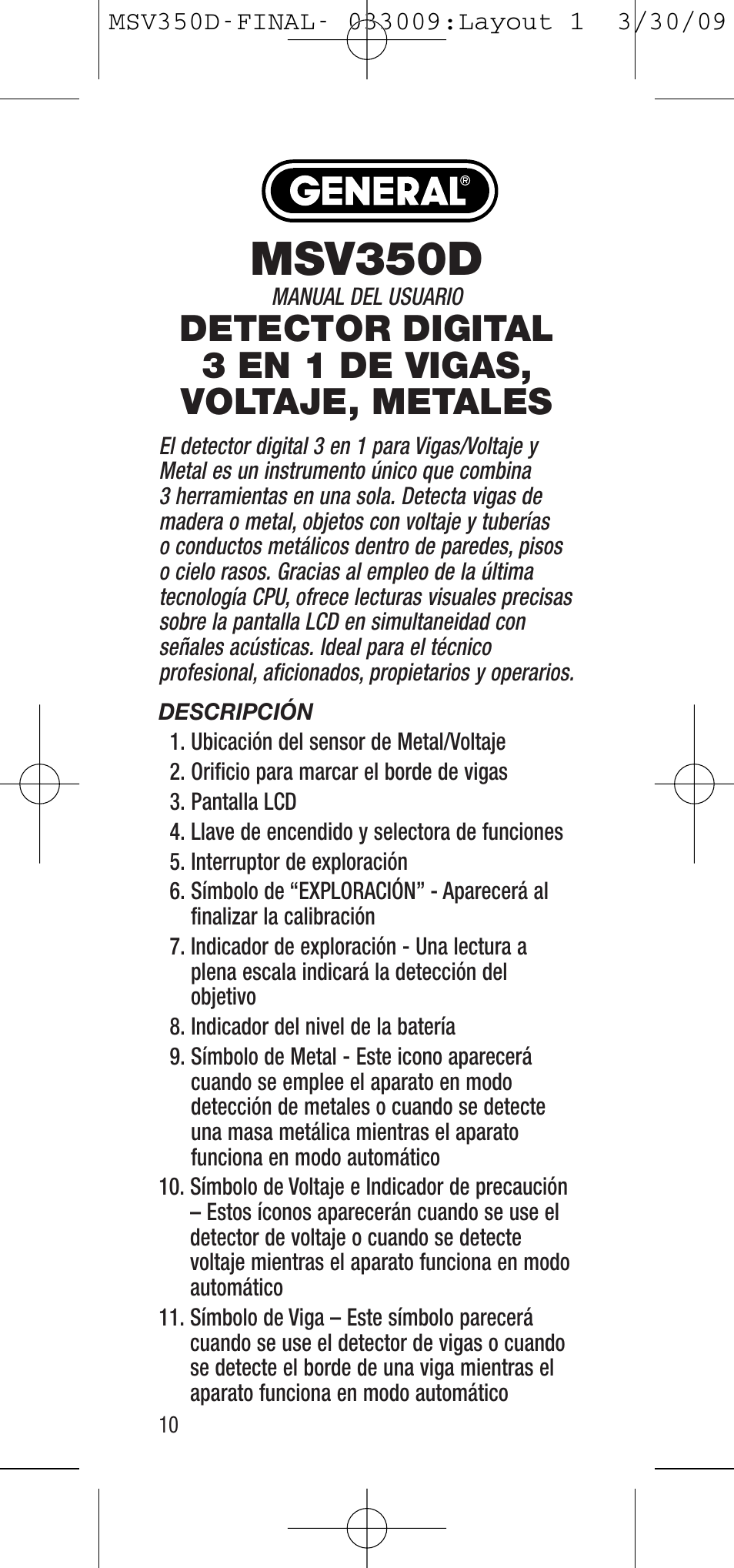 MSV350D-FINAL- 033009:Layout 1 3/30/09

GENERAL®

MSV350D

MANUAL DEL USUARIO

DETECTOR DIGITAL 3 EN 1 DE VIGAS, VOLTAJE, METALES

El detector digital 3 en 1 para Vigas/Voltaje y Metal es un instrumento único que combina 3 herramientas en una sola. Detecta vigas de madera o metal, objetos con voltaje y tuberías o conductos metálicos dentro de paredes, pisos o cielo rasos. Gracias al empleo de la última tecnología CPU, ofrece lecturas visuales precisas sobre la pantalla LCD en simultaneidad con señales acústicas. Ideal para el técnico profesional, aficionados, propietarios y operarios.

DESCRIPCIÓN

1. Ubicación del sensor de Metal/Voltaje
2. Orificio para marcar el borde de vigas
3. Pantalla LCD
4. Llave de encendido y selectora de funciones
5. Interruptor de exploración
6. Símbolo de “EXPLORACIÓN” - Aparecerá al finalizar la calibración
7. Indicador de exploración - Una lectura a plena escala indicará la detección del objetivo
8. Indicador del nivel de la batería
9. Símbolo de Metal - Este icono aparecerá cuando se emplee el aparato en modo detección de metales o cuando se detecte una masa metálica mientras el aparato funciona en modo automático
10. Símbolo de Voltaje e Indicador de precaución – Estos íconos aparecerán cuando se use el detector de voltaje o cuando se detecte voltaje mientras el aparato funciona en modo automático
11. Símbolo de Viga – Este símbolo parecerá cuando se use el detector de vigas o cuando se detecte el borde de una viga mientras el aparato funciona en modo automático

10